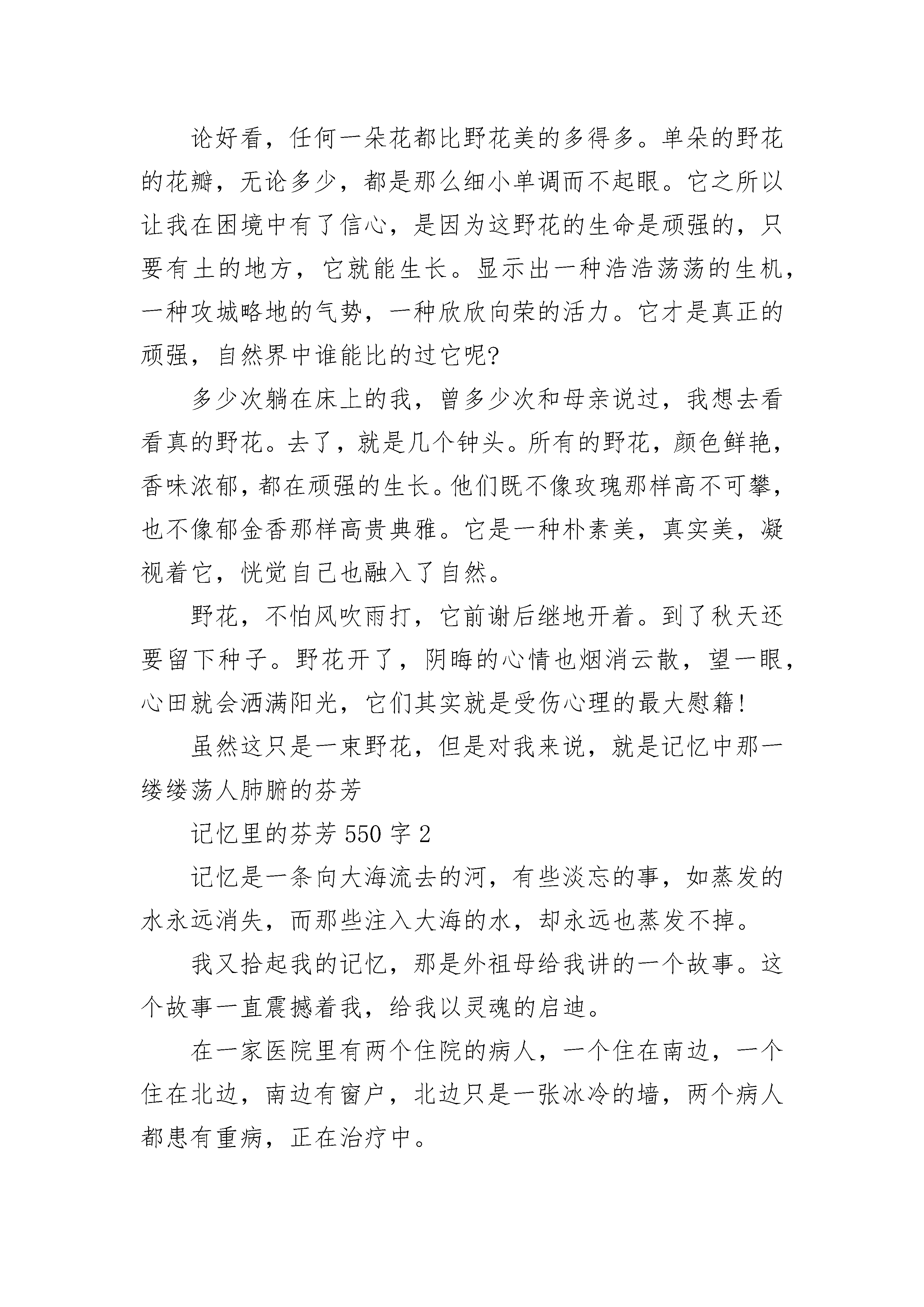 论好看，任何一朵花都比野花美的多得多。单朵的野花的花瓣，无论多少，都是那么细小单调而不起眼。它之所以让我在困境中有了信心，是因为这野花的生命是顽强的，只要有土的地方，它就能生长。显示出一种浩浩荡荡的生机，一种攻城略地的气势，一种欣欣向荣的活力。它才是真正的顽强，自然界中谁能比的过它呢?

多少次躺在床上的我，曾多少次和母亲说过，我想去看看真的野花。去了，就是几个钟头。所有的野花，颜色鲜艳，香味浓郁，都在顽强的生长。他们既不像玫瑰那样高不可攀，也不像郁金香那样高贵典雅。它是一种朴素美，真实美，凝视着它，恍觉自己也融入了自然。

野花，不怕风吹雨打，它前谢后继地开着。到了秋天还要留下种子。野花开了，阴晦的心情也烟消云散，望一眼，心田就会洒满阳光，它们其实就是受伤心理的最大慰籍!

虽然这只是一束野花，但是对我来说，就是记忆中那一缕缕荡人肺腑的芬芳

记忆里的芬芳 550 字 2

记忆是一条向大海流去的河，有些淡忘的事，如蒸发的水永远消失，而那些注入大海的水，却永远也蒸发不掉。

我又拾起我的记忆，那是外祖母给我讲的一个故事。这个故事一直震撼着我，给我以灵魂的启迪。

在一家医院里有两个住院的病人，一个住在南边，一个住在北边，南边有窗户，北边只是一张冰冷的墙，两个病人都患有重病，正在治疗中。